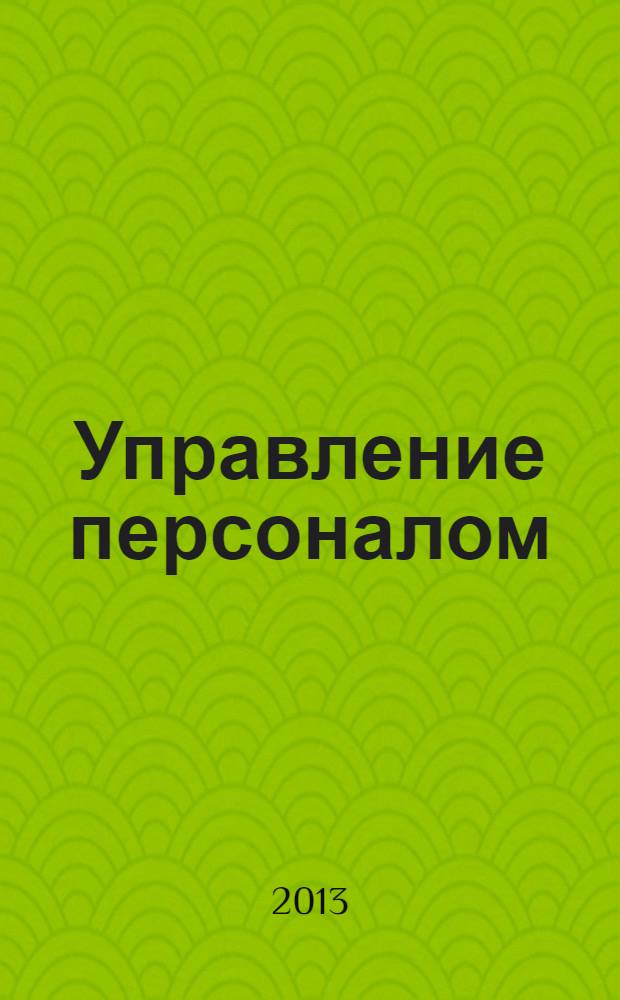 Управление персоналом

2013